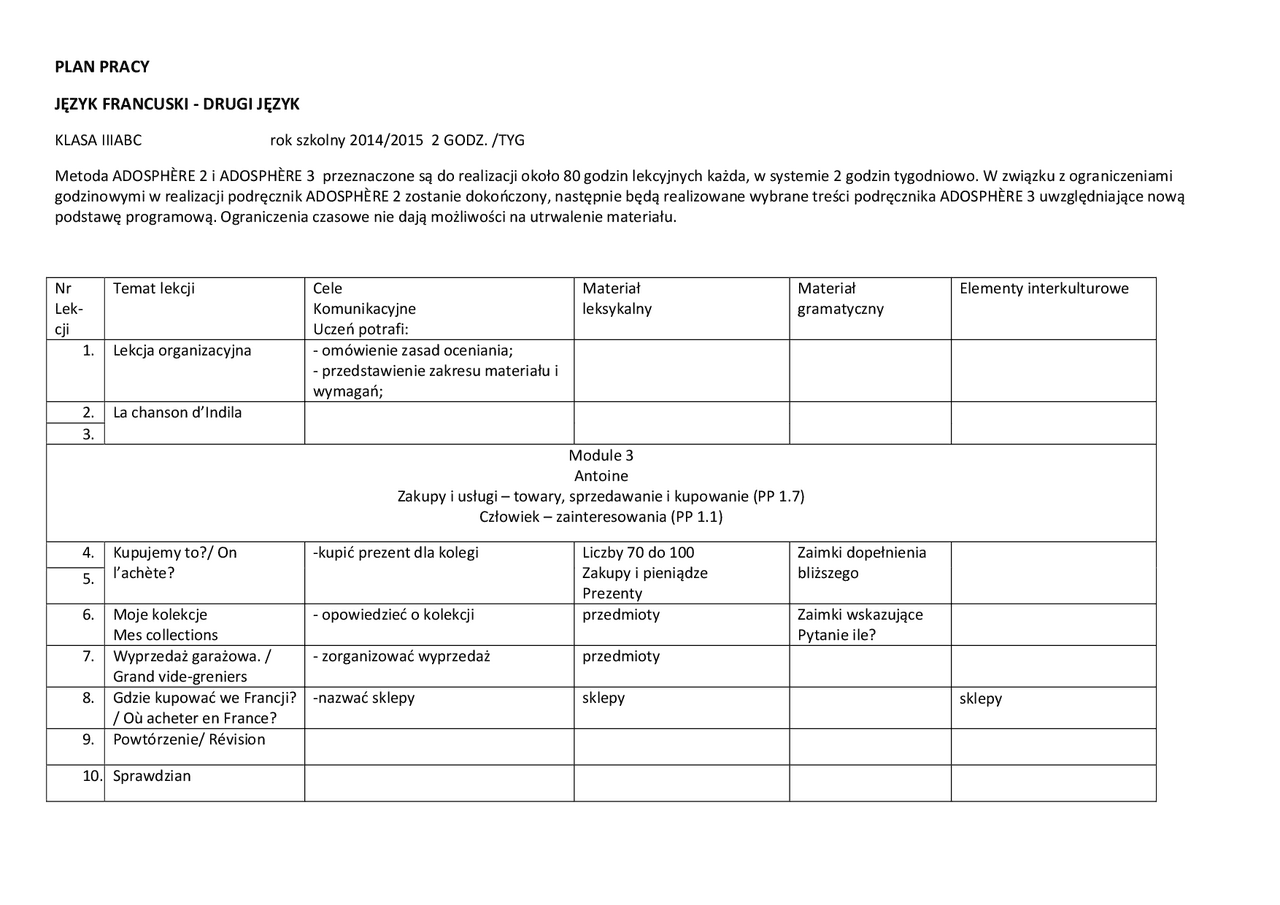 PLAN PRACY

JĘZYK FRANCUSKI - DRUGI JĘZYK

KLASA IIIABC rok szkolny 2014/2015 2 GODZ. /TYG

Metoda ADOSPHÈRE 2 i ADOSPHÈRE 3 przeznaczone są do realizacji około 80 godzin lekcyjnych każda, w systemie 2 godzin tygodniowo. W związku z ograniczeniami godzinowymi w realizacji podręcznik ADOSPHÈRE 2 zostanie dokończony, następnie będą realizowane wybrane treści podręcznika ADOSPHÈRE 3 uwzględniające nową podstawę programową. Ograniczenia czasowe nie dają możliwości na utrwalenie materiału.

| Nr Lekcji | Temat lekcji | Cele Komunikacyjne Uczeń potrafi: | Materiał leksykalny | Materiał gramatyczny | Elementy interkulturowe |
|---|---|---|---|---|---|
| 1. | Lekcja organizacyjna | - omówienie zasad oceniania; - przedstawienie zakresu materiału i wymagań; | | | |
| 2. | La chanson d'Indila | | | | |
| 3. | | | | | |
| Module 3 Antoine Zakupy i usługi – towary, sprzedawanie i kupowanie (PP 1.7) Człowiek – zainteresowania (PP 1.1) | | | | | |
| 4. | Kupujemy to?/ On l'achète? | -kupić prezent dla kolegi | Liczby 70 do 100 Zakupy i pieniądze Prezenty | Zaimki dopełnienia bliższego | |
| 5. | | | | | |
| 6. | Moje kolekcje Mes collections | - opowiedzieć o kolekcji | przedmioty | Zaimki wskazujące Pytanie ile? | |
| 7. | Wyprzedaż garażowa. / Grand vide-greniers | - zorganizować wyprzedaż | przedmioty | | |
| 8. | Gdzie kupować we Francji? / Où acheter en France? | -nazwać sklepy | sklepy | | sklepy |
| 9. | Powtórzenie/ Révision | | | | |
| 10. | Sprawdzian | | | | |